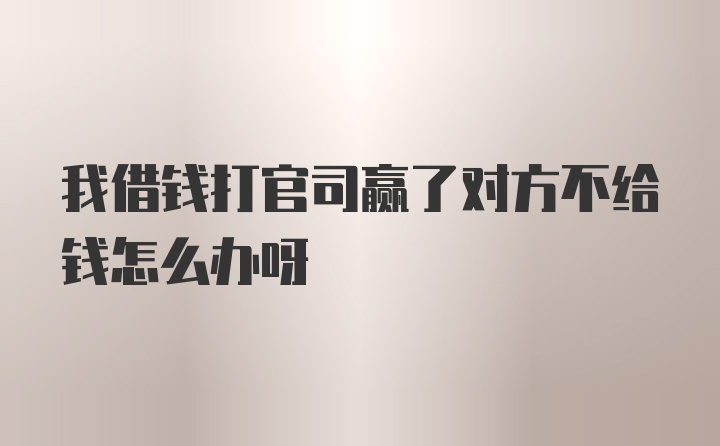 我借钱打官司赢了对方不给钱怎么办呀